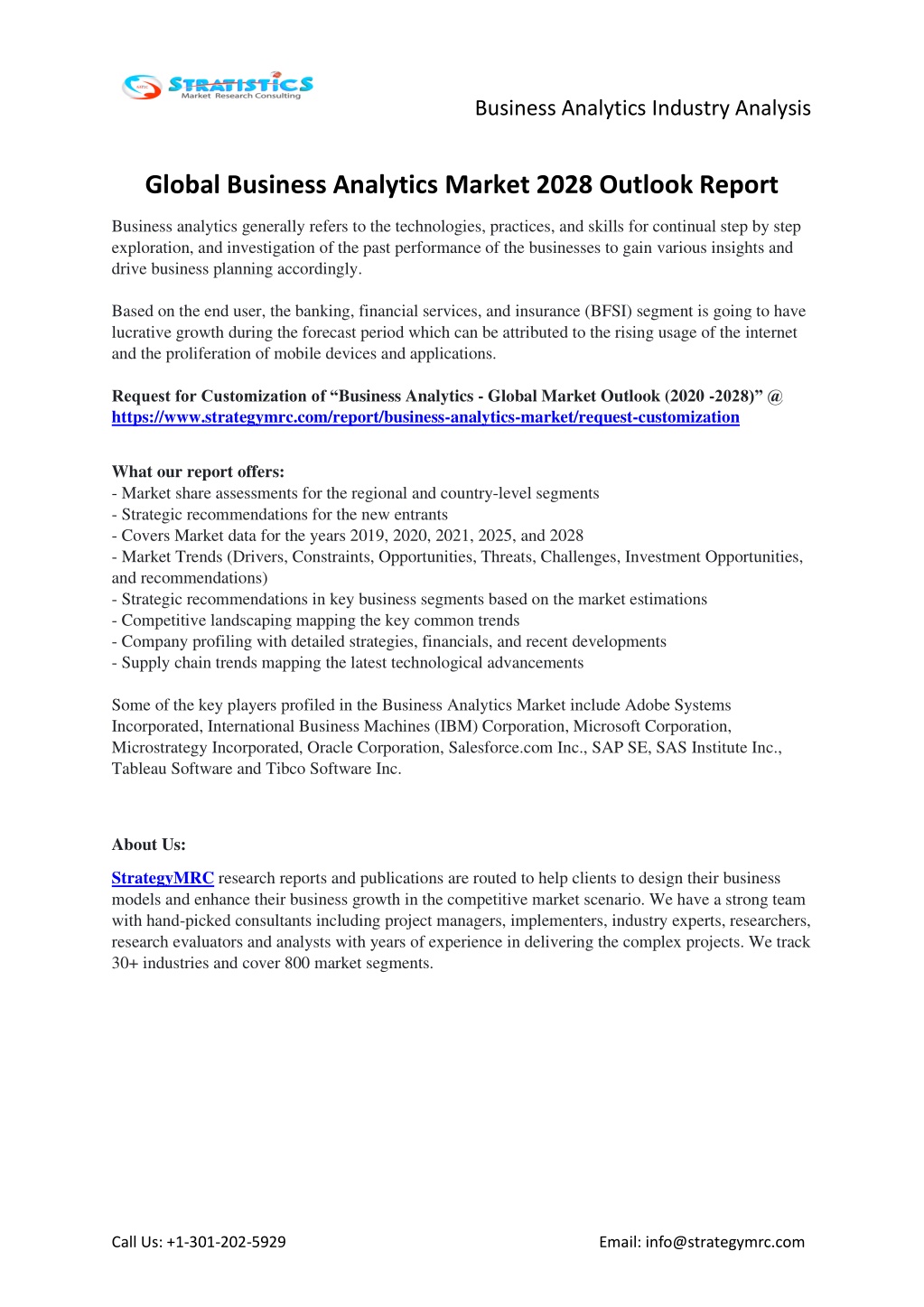 STRATISTICS
Market Research Consulting

Business Analytics Industry Analysis

Global Business Analytics Market 2028 Outlook Report

Business analytics generally refers to the technologies, practices, and skills for continual step by step exploration, and investigation of the past performance of the businesses to gain various insights and drive business planning accordingly.

Based on the end user, the banking, financial services, and insurance (BFSI) segment is going to have lucrative growth during the forecast period which can be attributed to the rising usage of the internet and the proliferation of mobile devices and applications.

Request for Customization of “Business Analytics - Global Market Outlook (2020 -2028)” @ https://www.strategymrc.com/report/business-analytics-market/request-customization

What our report offers:
- Market share assessments for the regional and country-level segments
- Strategic recommendations for the new entrants
- Covers Market data for the years 2019, 2020, 2021, 2025, and 2028
- Market Trends (Drivers, Constraints, Opportunities, Threats, Challenges, Investment Opportunities, and recommendations)
- Strategic recommendations in key business segments based on the market estimations
- Competitive landscaping mapping the key common trends
- Company profiling with detailed strategies, financials, and recent developments
- Supply chain trends mapping the latest technological advancements

Some of the key players profiled in the Business Analytics Market include Adobe Systems Incorporated, International Business Machines (IBM) Corporation, Microsoft Corporation, Microstrategy Incorporated, Oracle Corporation, Salesforce.com Inc., SAP SE, SAS Institute Inc., Tableau Software and Tibco Software Inc.

About Us:

StrategyMRC research reports and publications are routed to help clients to design their business models and enhance their business growth in the competitive market scenario. We have a strong team with hand-picked consultants including project managers, implementers, industry experts, researchers, research evaluators and analysts with years of experience in delivering the complex projects. We track 30+ industries and cover 800 market segments.

Call Us: +1-301-202-5929

Email: info@strategymrc.com